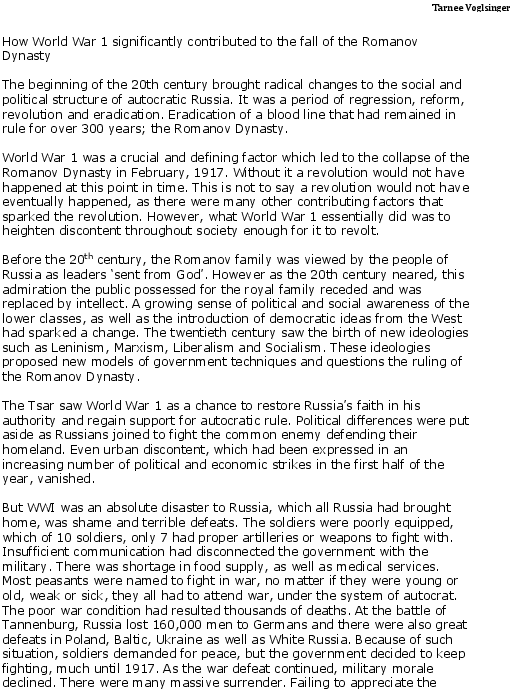 Tarnee Voglsinger

How World War 1 significantly contributed to the fall of the Romanov Dynasty

The beginning of the 20th century brought radical changes to the social and political structure of autocratic Russia. It was a period of regression, reform, revolution and eradication. Eradication of a blood line that had remained in rule for over 300 years; the Romanov Dynasty.

World War 1 was a crucial and defining factor which led to the collapse of the Romanov Dynasty in February, 1917. Without it a revolution would not have happened at this point in time. This is not to say a revolution would not have eventually happened, as there were many other contributing factors that sparked the revolution. However, what World War 1 essentially did was to heighten discontent throughout society enough for it to revolt.

Before the 20$^{th}$ century, the Romanov family was viewed by the people of Russia as leaders 'sent from God'. However as the 20th century neared, this admiration the public possessed for the royal family receded and was replaced by intellect. A growing sense of political and social awareness of the lower classes, as well as the introduction of democratic ideas from the West had sparked a change. The twentieth century saw the birth of new ideologies such as Leninism, Marxism, Liberalism and Socialism. These ideologies proposed new models of government techniques and questions the ruling of the Romanov Dynasty.

The Tsar saw World War 1 as a chance to restore Russia's faith in his authority and regain support for autocratic rule. Political differences were put aside as Russians joined to fight the common enemy defending their homeland. Even urban discontent, which had been expressed in an increasing number of political and economic strikes in the first half of the year, vanished.

But WWI was an absolute disaster to Russia, which all Russia had brought home, was shame and terrible defeats. The soldiers were poorly equipped, which of 10 soldiers, only 7 had proper artilleries or weapons to fight with. Insufficient communication had disconnected the government with the military. There was shortage in food supply, as well as medical services. Most peasants were named to fight in war, no matter if they were young or old, weak or sick, they all had to attend war, under the system of autocrat. The poor war condition had resulted thousands of deaths. At the battle of Tannenburg, Russia lost 160,000 men to Germans and there were also great defeats in Poland, Baltic, Ukraine as well as White Russia. Because of such situation, soldiers demanded for peace, but the government decided to keep fighting, much until 1917. As the war defeat continued, military morale declined. There were many massive surrender. Failing to appreciate the